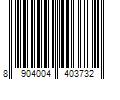 8 904004 403732